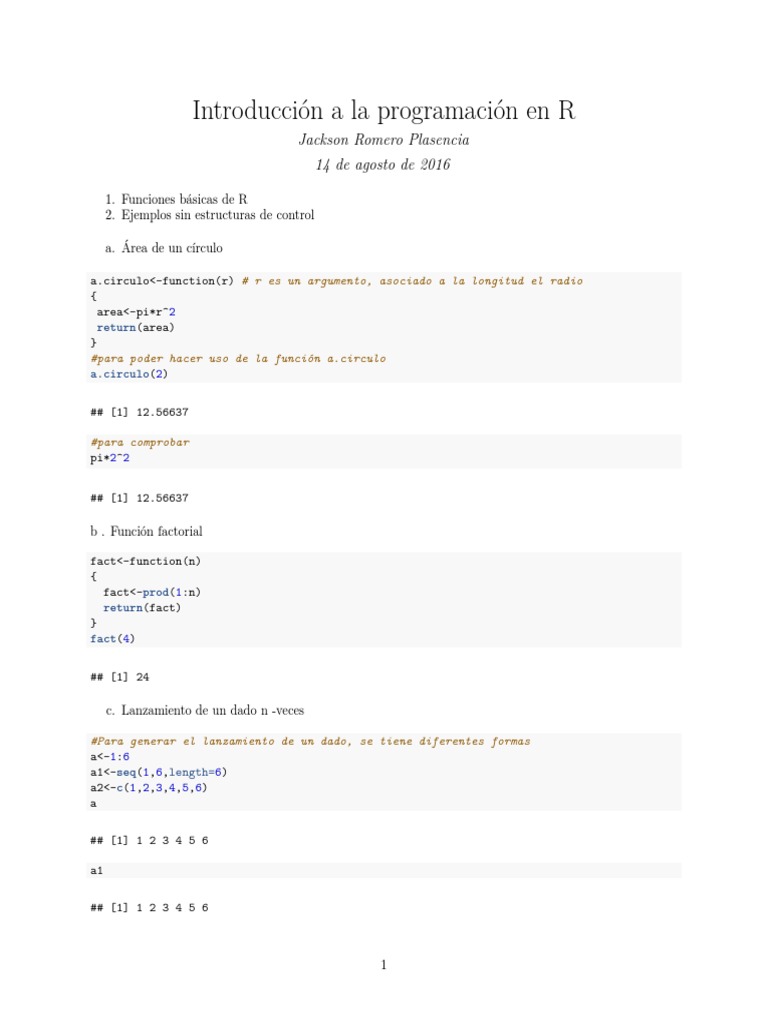 Introducción a la programación en R

Jackson Romero Plasencia

14 de agosto de 2016

1. Funciones básicas de R
2. Ejemplos sin estructuras de control

a. Área de un círculo

a.circulo<-function(r) # r es un argumento, asociado a la longitud el radio
{
 area<-pi*r^2
 return(area)
}
#para poder hacer uso de la función a.circulo
a.circulo(2)

## [1] 12.56637

#para comprobar
pi*2^2

## [1] 12.56637

b . Función factorial

fact<-function(n)
{
  fact<-prod(1:n)
  return(fact)
}
fact(4)

## [1] 24

c. Lanzamiento de un dado n -veces

#Para generar el lanzamiento de un dado, se tiene diferentes formas
a<-1:6
a1<-seq(1,6,length=6)
a2<-c(1,2,3,4,5,6)
a

## [1] 1 2 3 4 5 6

a1

## [1] 1 2 3 4 5 6

1